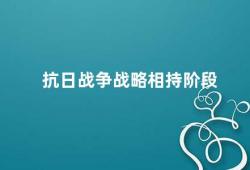 抗日战争战略相持阶段